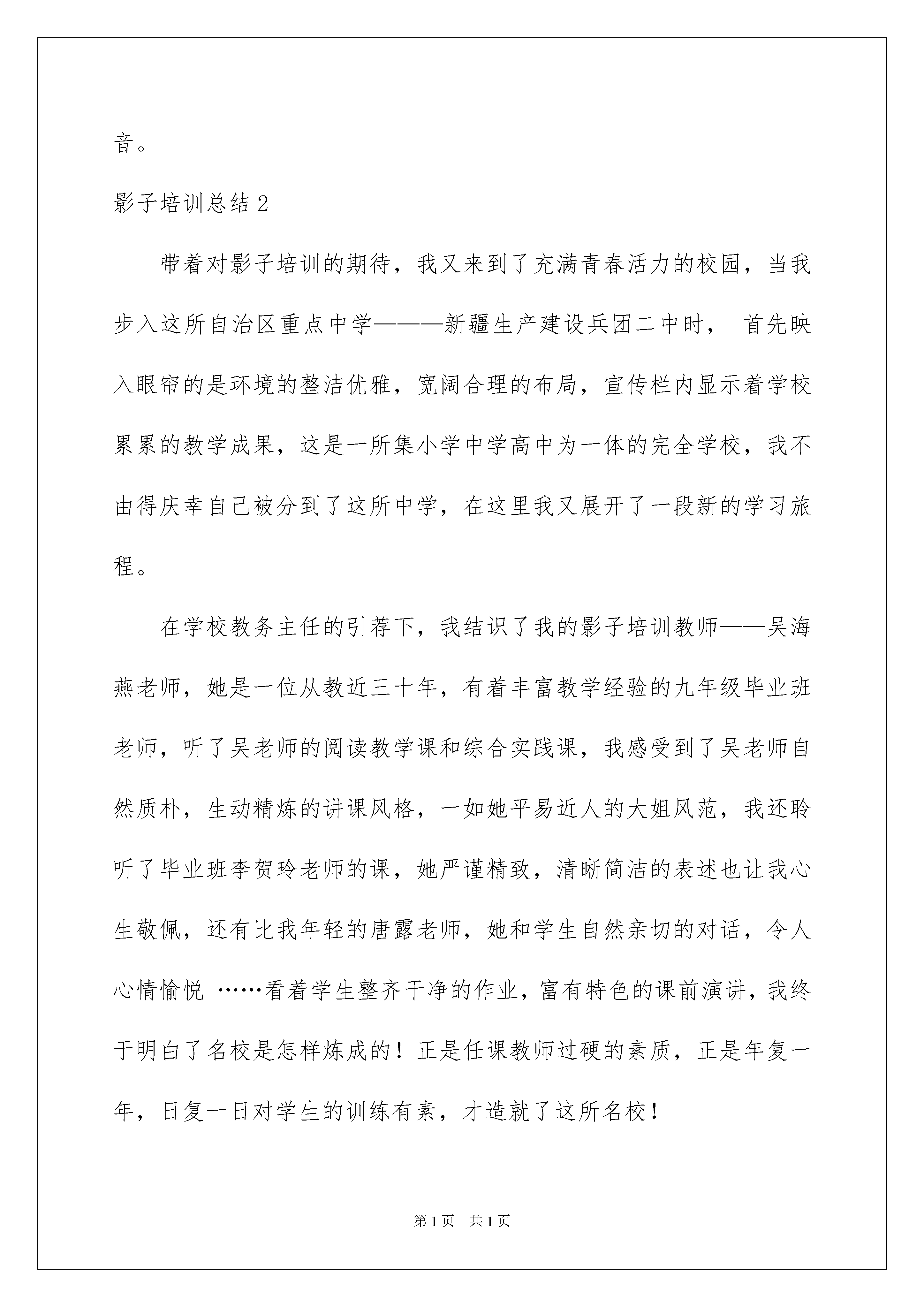 音。

影子培训总结 2

带着对影子培训的期待，我又来到了充满青春活力的校园，当我步入这所自治区重点中学———新疆生产建设兵团二中时， 首先映入眼帘的是环境的整洁优雅，宽阔合理的布局，宣传栏内显示着学校累累的教学成果，这是一所集小学中学高中为一体的完全学校，我不由得庆幸自己被分到了这所中学，在这里我又展开了一段新的学习旅程。

在学校教务主任的引荐下，我结识了我的影子培训教师——吴海燕老师，她是一位从教近三十年，有着丰富教学经验的九年级毕业班老师，听了吴老师的阅读教学课和综合实践课，我感受到了吴老师自然质朴，生动精炼的讲课风格，一如她平易近人的大姐风范，我还聆听了毕业班李贺玲老师的课，她严谨精致，清晰简洁的表述也让我心生敬佩，还有比我年轻的唐露老师，她和学生自然亲切的对话，令人心情愉悦 ……看着学生整齐干净的作业，富有特色的课前演讲，我终于明白了名校是怎样炼成的！正是任课教师过硬的素质，正是年复一年，日复一日对学生的训练有素，才造就了这所名校！

第 1 页 共 1 页